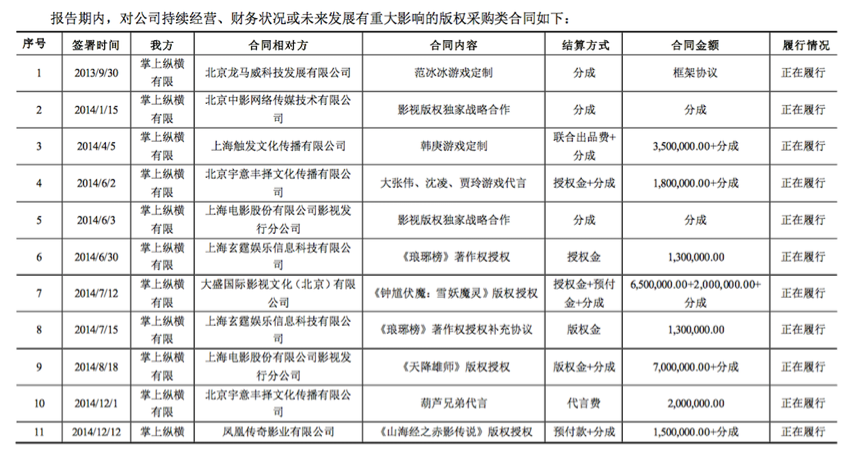 报告期内，对公司持续经营、财务状况或未来发展有重大影响的版权采购类合同如下：

| 序号 | 签署时间 | 我方 | 合同相对方 | 合同内容 | 结算方式 | 合同金额 | 履行情况 |
|---|---|---|---|---|---|---|---|
| 1 | 2013/9/30 | 掌上纵横有限 | 北京龙马威科技发展有限公司 | 范冰冰游戏定制 | 分成 | 框架协议 | 正在履行 |
| 2 | 2014/1/15 | 掌上纵横有限 | 北京中影网络传媒技术有限公司 | 影视版权独家战略合作 | 分成 | 分成 | 正在履行 |
| 3 | 2014/4/5 | 掌上纵横有限 | 上海触发文化传播有限公司 | 韩庚游戏定制 | 联合出品费+分成 | 3,500,000.00+分成 | 正在履行 |
| 4 | 2014/6/2 | 掌上纵横有限 | 北京宇意丰择文化传播有限公司 | 大张伟、沈凌、贾玲游戏代言 | 授权金+分成 | 1,800,000.00+分成 | 正在履行 |
| 5 | 2014/6/3 | 掌上纵横有限 | 上海电影股份有限公司影视发行分公司 | 影视版权独家战略合作 | 分成 | 分成 | 正在履行 |
| 6 | 2014/6/30 | 掌上纵横有限 | 上海玄霆娱乐信息科技有限公司 | 《琅琊榜》著作权授权 | 授权金 | 1,300,000.00 | 正在履行 |
| 7 | 2014/7/12 | 掌上纵横有限 | 大盛国际影视文化（北京）有限公司 | 《钟馗伏魔：雪妖魔灵》版权授权 | 授权金+预付金+分成 | 6,500,000.00+2,000,000.00+分成 | 正在履行 |
| 8 | 2014/7/15 | 掌上纵横有限 | 上海玄霆娱乐信息科技有限公司 | 《琅琊榜》著作权授权补充协议 | 版权金 | 1,300,000.00 | 正在履行 |
| 9 | 2014/8/18 | 掌上纵横有限 | 上海电影股份有限公司影视发行分公司 | 《天降雄师》版权授权 | 版权金+分成 | 7,000,000.00+分成 | 正在履行 |
| 10 | 2014/12/1 | 掌上纵横有限 | 北京宇意丰择文化传播有限公司 | 葫芦兄弟代言 | 代言费 | 2,000,000.00 | 正在履行 |
| 11 | 2014/12/12 | 掌上纵横 | 凤凰传奇影业有限公司 | 《山海经之赤影传说》版权授权 | 预付款+分成 | 1,500,000.00+分成 | 正在履行 |